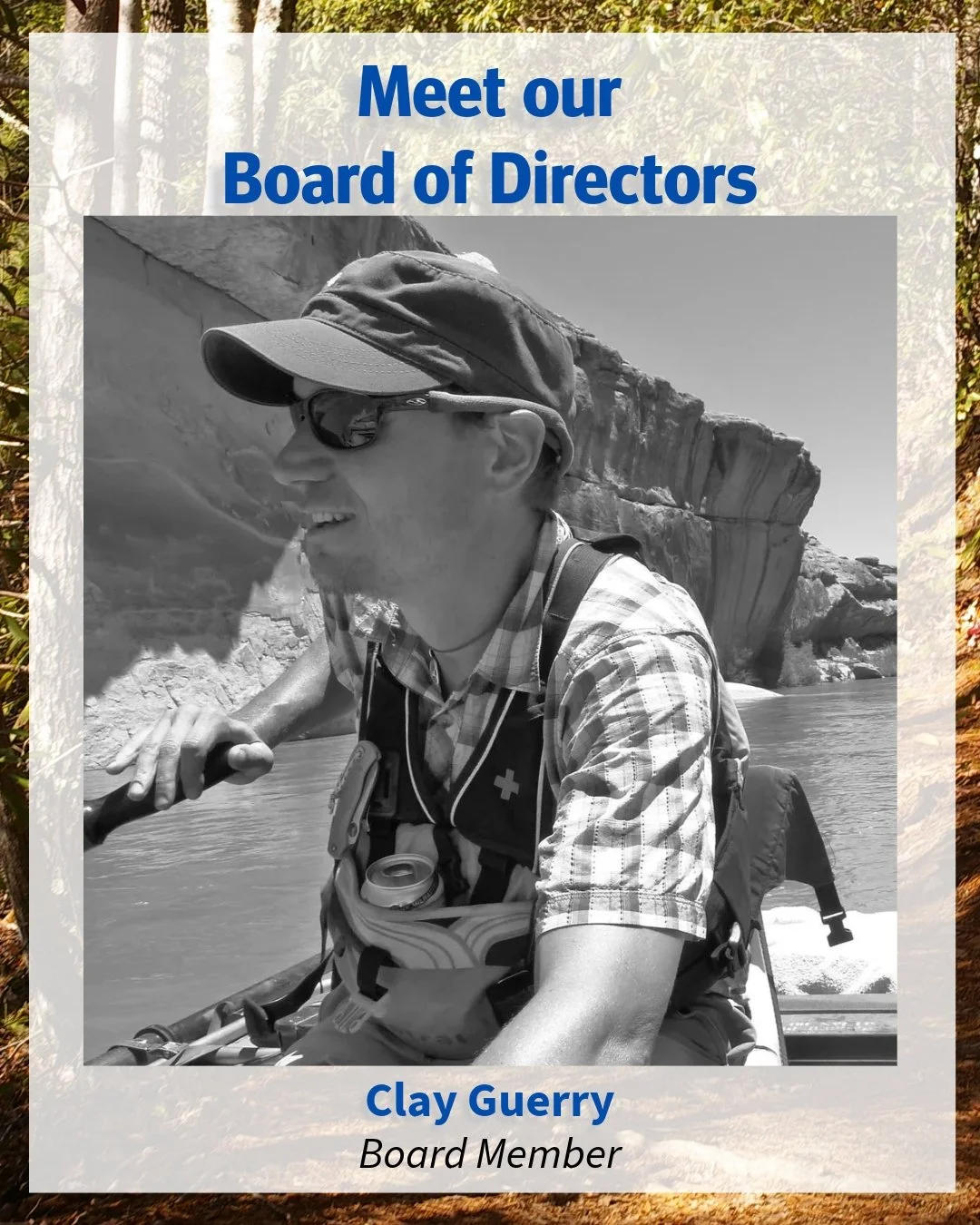 Meet our
Board of Directors

Clay Guerry
Board Member